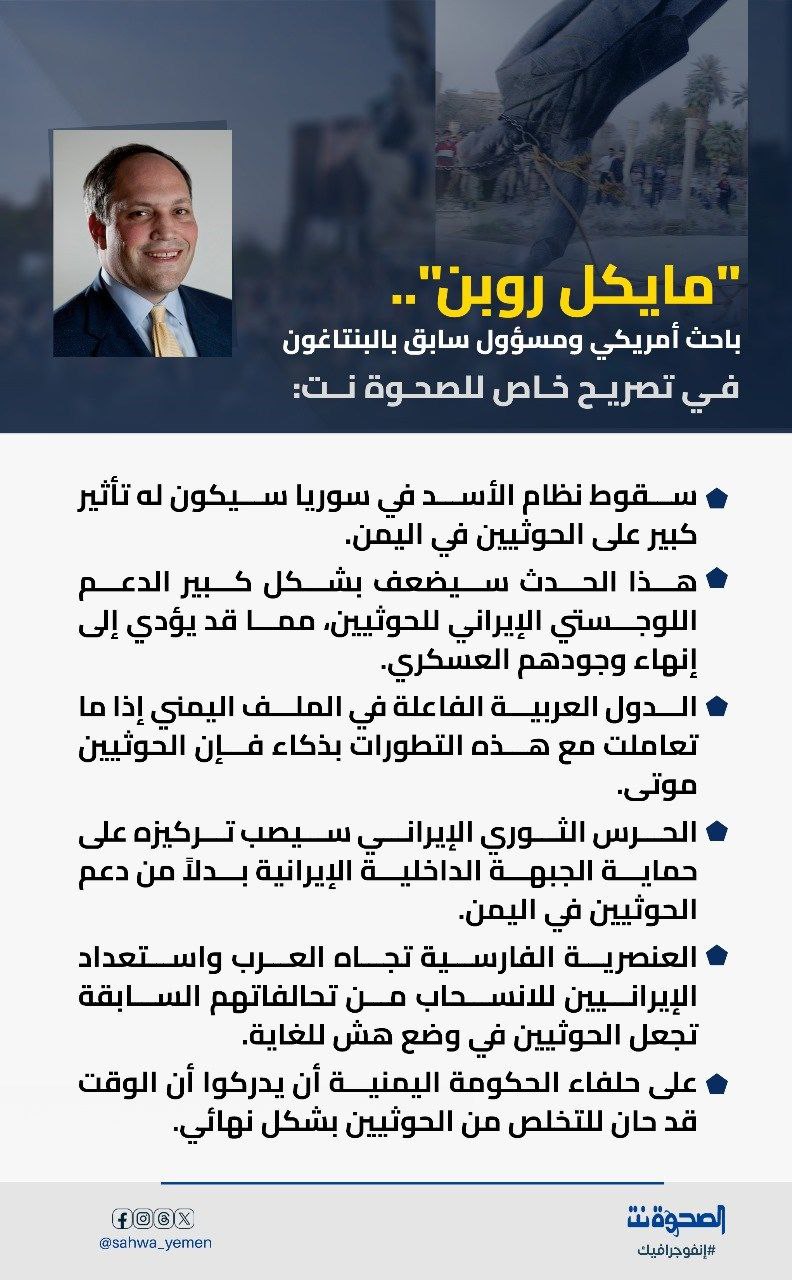 "مايكل روبن"..
باحث أمريكي ومسؤول سابق بالبنتاغون
في تصريح خاص للصحوة نت:

سقوط نظام الأسد في سوريا سيكون له تأثير كبير على الحوثيين في اليمن.

هذا الحدث سيضعف بشكل كبير الدعم اللوجستي الإيراني للحوثيين، مما قد يؤدي إلى إنهاء وجودهم العسكري.

الدول العربية الفاعلة في الملف اليمني إذا ما تعاملت مع هذه التطورات بذكاء فإن الحوثيين موتى.

الحرس الثوري الإيراني سيصب تركيزه على حماية الجبهة الداخلية الإيرانية بدلاً من دعم الحوثيين في اليمن.

العنصرية الفارسية تجاه العرب واستعداد الإيرانيين للانسحاب من تحالفاتهم السابقة تجعل الحوثيين في وضع هش للغاية.

على حلفاء الحكومة اليمنية أن يدركوا أن الوقت قد حان للتخلص من الحوثيين بشكل نهائي.

@sahwa_yemen

الصحوة نت
#إنفوجرافيك